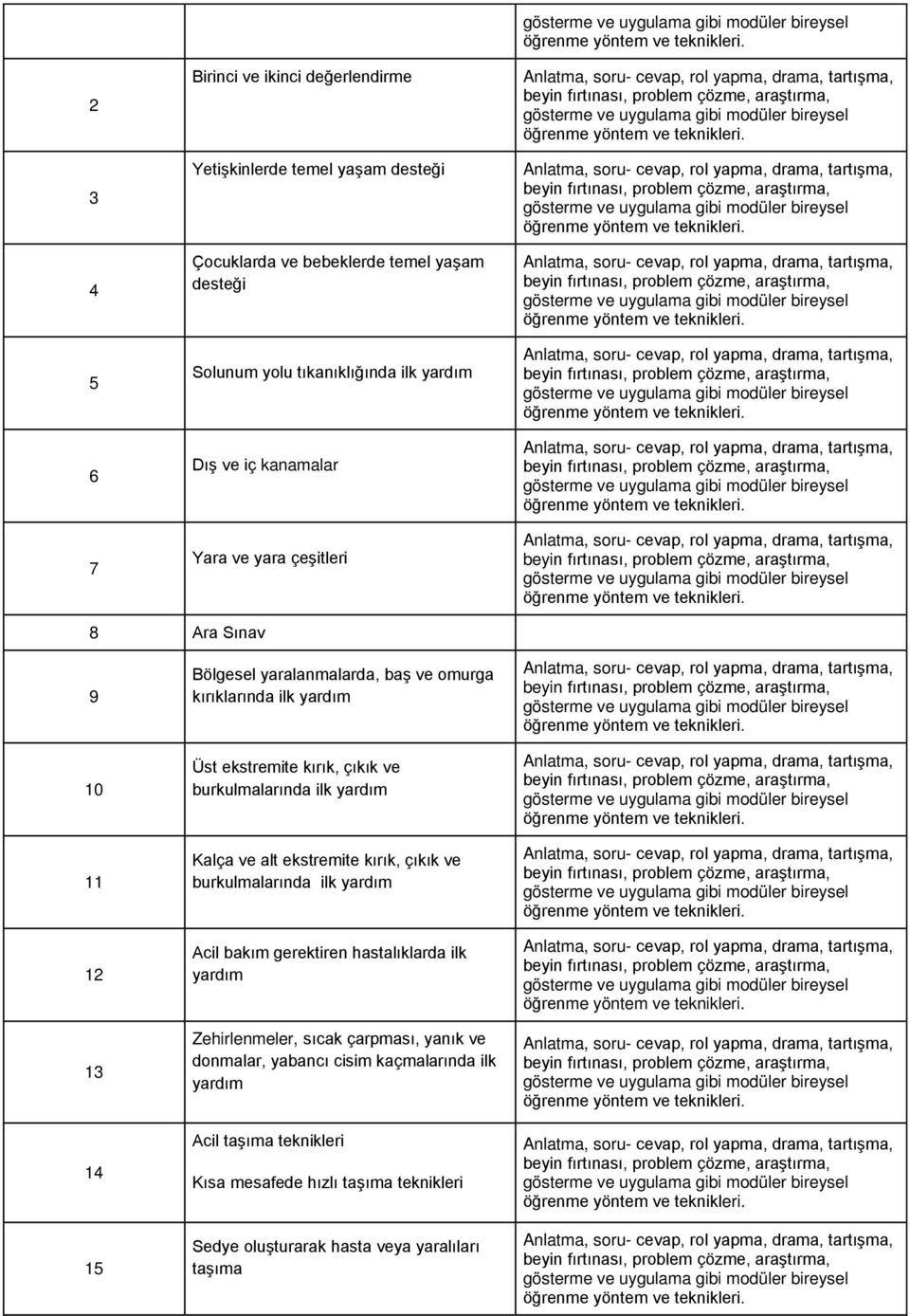 |  |  | gösterme ve uygulama gibi modüler bireysel öğrenme yöntem ve teknikleri. |
|---|---|---|
| 2 | Birinci ve ikinci değerlendirme | Anlatma, soru- cevap, rol yapma, drama, tartışma, beyin fırtınası, problem çözme, araştırma, gösterme ve uygulama gibi modüler bireysel öğrenme yöntem ve teknikleri. |
| 3 | Yetişkinlerde temel yaşam desteği | Anlatma, soru- cevap, rol yapma, drama, tartışma, beyin fırtınası, problem çözme, araştırma, gösterme ve uygulama gibi modüler bireysel öğrenme yöntem ve teknikleri. |
| 4 | Çocuklarda ve bebeklerde temel yaşam desteği | Anlatma, soru- cevap, rol yapma, drama, tartışma, beyin fırtınası, problem çözme, araştırma, gösterme ve uygulama gibi modüler bireysel öğrenme yöntem ve teknikleri. |
| 5 | Solunum yolu tıkanıklığında ilk yardım | Anlatma, soru- cevap, rol yapma, drama, tartışma, beyin fırtınası, problem çözme, araştırma, gösterme ve uygulama gibi modüler bireysel öğrenme yöntem ve teknikleri. |
| 6 | Dış ve iç kanamalar | Anlatma, soru- cevap, rol yapma, drama, tartışma, beyin fırtınası, problem çözme, araştırma, gösterme ve uygulama gibi modüler bireysel öğrenme yöntem ve teknikleri. |
| 7 | Yara ve yara çeşitleri | Anlatma, soru- cevap, rol yapma, drama, tartışma, beyin fırtınası, problem çözme, araştırma, gösterme ve uygulama gibi modüler bireysel öğrenme yöntem ve teknikleri. |
| 8 | Ara Sınav |  |
| 9 | Bölgesel yaralanmalarda, baş ve omurga kırıklarında ilk yardım | Anlatma, soru- cevap, rol yapma, drama, tartışma, beyin fırtınası, problem çözme, araştırma, gösterme ve uygulama gibi modüler bireysel öğrenme yöntem ve teknikleri. |
| 10 | Üst ekstremite kırık, çıkık ve burkulmalarında ilk yardım | Anlatma, soru- cevap, rol yapma, drama, tartışma, beyin fırtınası, problem çözme, araştırma, gösterme ve uygulama gibi modüler bireysel öğrenme yöntem ve teknikleri. |
| 11 | Kalça ve alt ekstremite kırık, çıkık ve burkulmalarında ilk yardım | Anlatma, soru- cevap, rol yapma, drama, tartışma, beyin fırtınası, problem çözme, araştırma, gösterme ve uygulama gibi modüler bireysel öğrenme yöntem ve teknikleri. |
| 12 | Acil bakım gerektiren hastalıklarda ilk yardım | Anlatma, soru- cevap, rol yapma, drama, tartışma, beyin fırtınası, problem çözme, araştırma, gösterme ve uygulama gibi modüler bireysel öğrenme yöntem ve teknikleri. |
| 13 | Zehirlenmeler, sıcak çarpması, yanık ve donmalar, yabancı cisim kaçmalarında ilk yardım | Anlatma, soru- cevap, rol yapma, drama, tartışma, beyin fırtınası, problem çözme, araştırma, gösterme ve uygulama gibi modüler bireysel öğrenme yöntem ve teknikleri. |
| 14 | Acil taşıma teknikleri Kısa mesafede hızlı taşıma teknikleri | Anlatma, soru- cevap, rol yapma, drama, tartışma, beyin fırtınası, problem çözme, araştırma, gösterme ve uygulama gibi modüler bireysel öğrenme yöntem ve teknikleri. |
| 15 | Sedye oluşturarak hasta veya yaralıları taşıma | Anlatma, soru- cevap, rol yapma, drama, tartışma, beyin fırtınası, problem çözme, araştırma, gösterme ve uygulama gibi modüler bireysel öğrenme yöntem ve teknikleri. |